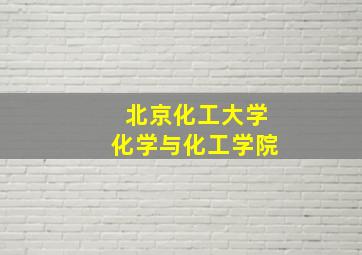 北京化工大学
化学与化工学院